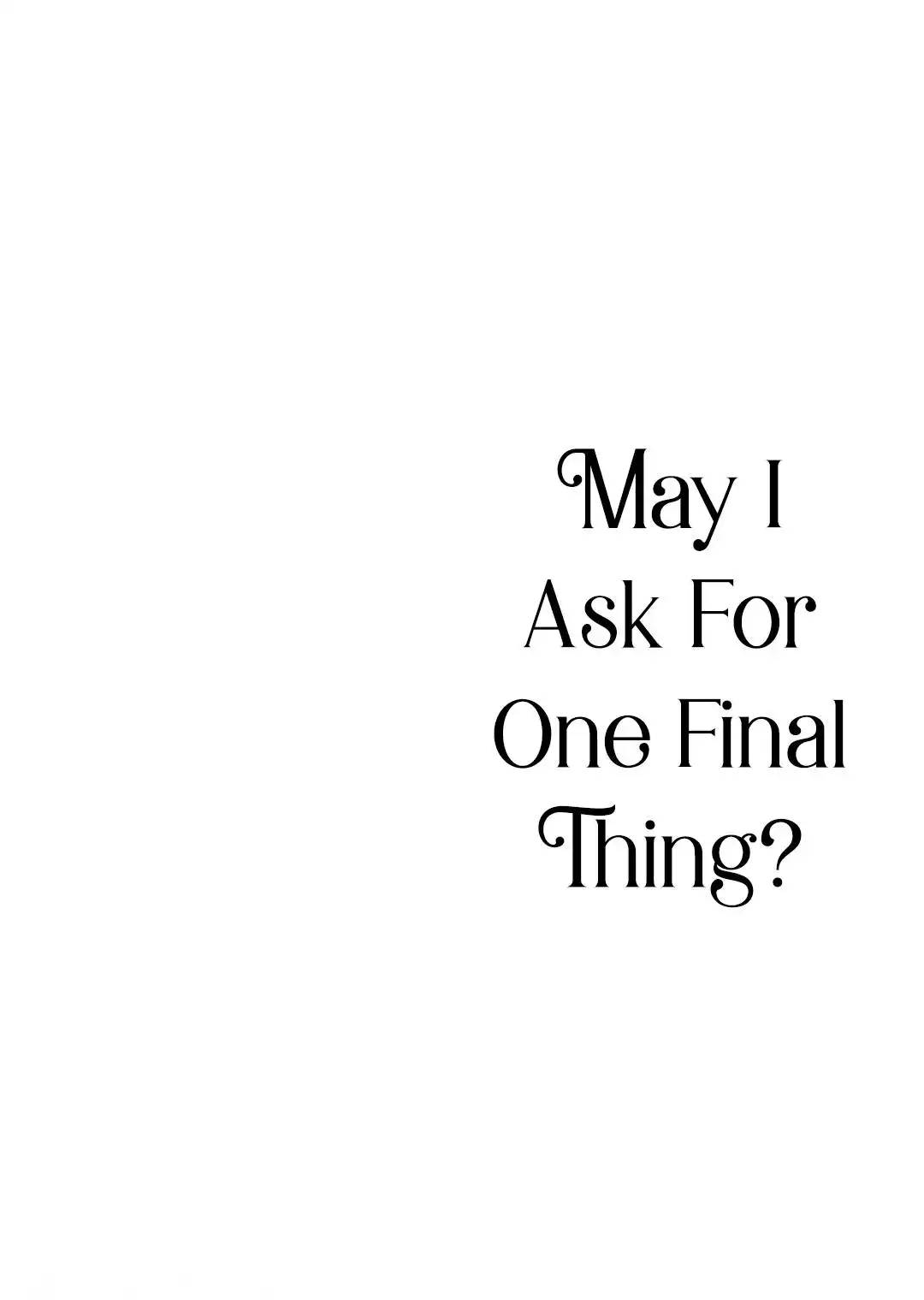 May I Ask For One Final Thing?